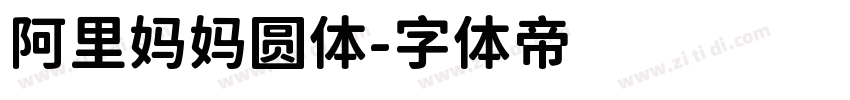 阿里妈妈圆体-字体帝

www.zi ti di.com